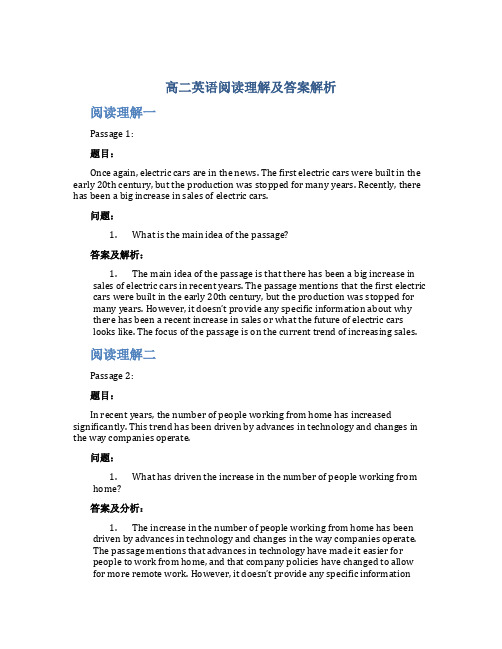 高二英语阅读理解及答案解析

阅读理解一

Passage 1:

题目:

Once again, electric cars are in the news. The first electric cars were built in the early 20th century, but the production was stopped for many years. Recently, there has been a big increase in sales of electric cars.

问题:

1. What is the main idea of the passage?

答案及解析:

1. The main idea of the passage is that there has been a big increase in sales of electric cars in recent years. The passage mentions that the first electric cars were built in the early 20th century, but the production was stopped for many years. However, it doesn't provide any specific information about why there has been a recent increase in sales or what the future of electric cars looks like. The focus of the passage is on the current trend of increasing sales.

阅读理解二

Passage 2:

题目:

In recent years, the number of people working from home has increased significantly. This trend has been driven by advances in technology and changes in the way companies operate.

问题:

1. What has driven the increase in the number of people working from home?

答案及分析:

1. The increase in the number of people working from home has been driven by advances in technology and changes in the way companies operate. The passage mentions that advances in technology have made it easier for people to work from home, and that company policies have changed to allow for more remote work. However, it doesn't provide any specific information